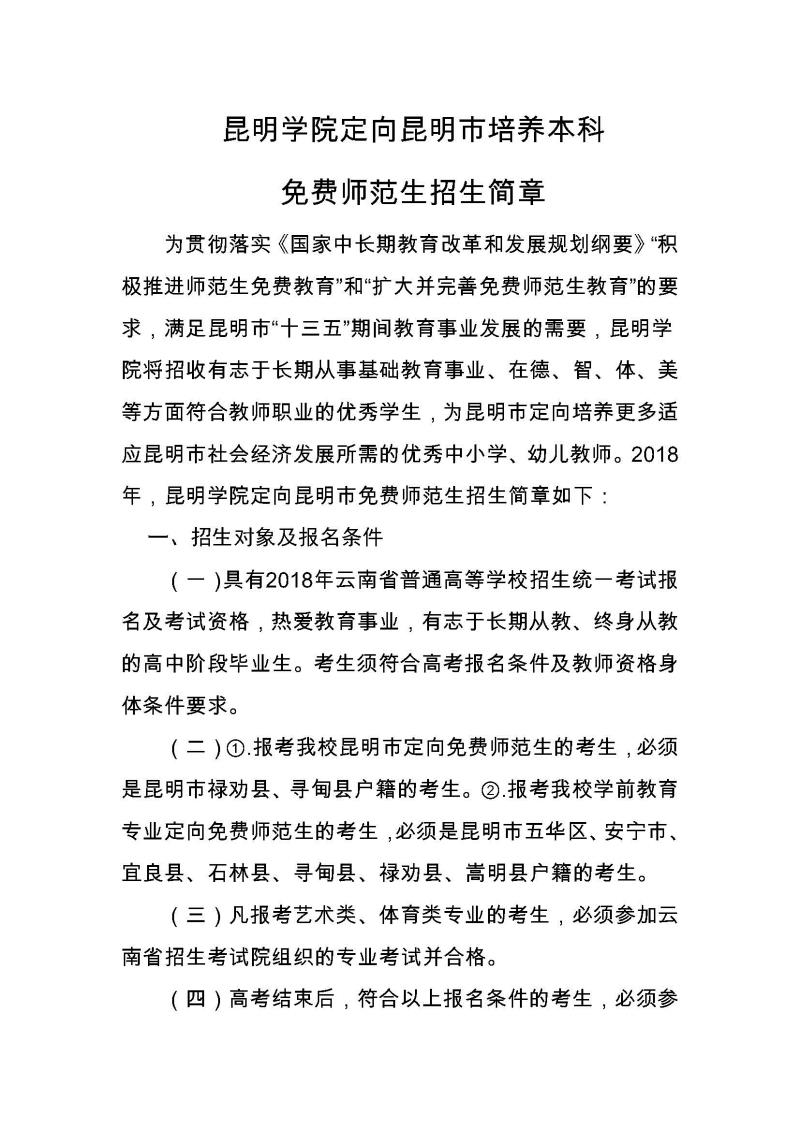 昆明学院定向昆明市培养本科

免费师范生招生简章

为贯彻落实《国家中长期教育改革和发展规划纲要》“积极推进师范生免费教育”和“扩大并完善免费师范生教育”的要求，满足昆明市“十三五”期间教育事业发展的需要，昆明学院将招收有志于长期从事基础教育事业、在德、智、体、美等方面符合教师职业的优秀学生，为昆明市定向培养更多适应昆明市社会经济发展所需的优秀中小学、幼儿教师。2018年，昆明学院定向昆明市免费师范生招生简章如下：

一、招生对象及报名条件

（一）具有2018年云南省普通高等学校招生统一考试报名及考试资格，热爱教育事业，有志于长期从教、终身从教的高中阶段毕业生。考生须符合高考报名条件及教师资格身体条件要求。

（二）①.报考我校昆明市定向免费师范生的考生，必须是昆明市禄劝县、寻甸县户籍的考生。②.报考我校学前教育专业定向免费师范生的考生，必须是昆明市五华区、安宁市、宜良县、石林县、寻甸县、禄劝县、嵩明县户籍的考生。

（三）凡报考艺术类、体育类专业的考生，必须参加云南省招生考试院组织的专业考试并合格。

（四）高考结束后，符合以上报名条件的考生，必须参